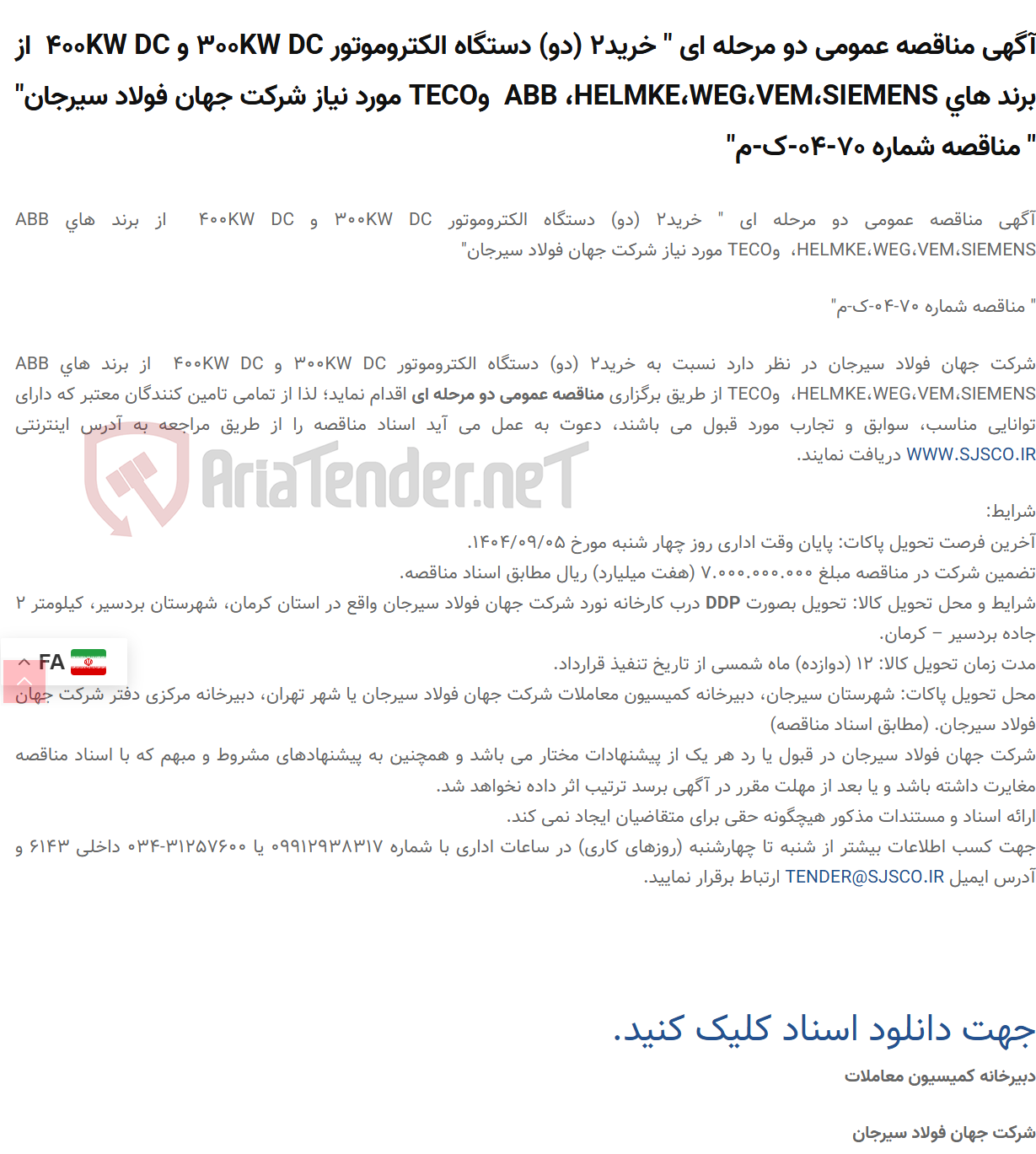 آگهی مناقصه عمومی دو مرحله ای " خرید۲ (دو) دستگاه الکتروموتور ۳۰۰KW DC و ۴۰۰KW DC از برند هاي ABB ،HELMKE،WEG،VEM،SIEMENS وTECO مورد نیاز شرکت جهان فولاد سیرجان" " مناقصه شماره ۷۰-۰۴-ک-م"

آگهی مناقصه عمومی دو مرحله ای " خرید۲ (دو) دستگاه الکتروموتور ۳۰۰KW DC و ۴۰۰KW DC از برند هاي ABB ،HELMKE،WEG،VEM،SIEMENS وTECO مورد نیاز شرکت جهان فولاد سیرجان"

" مناقصه شماره ۷۰-۰۴-ک-م"

شرکت جهان فولاد سیرجان در نظر دارد نسبت به خرید۲ (دو) دستگاه الکتروموتور ۳۰۰KW DC و ۴۰۰KW DC از برند هاي ABB ،HELMKE،WEG،VEM،SIEMENS وTECO از طریق برگزاری مناقصه عمومی دو مرحله ای اقدام نماید؛ لذا از تمامی تامین کنندگان معتبر که دارای توانایی مناسب، سوابق و تجارب مورد قبول می باشند، دعوت به عمل می آید اسناد مناقصه را از طریق مراجعه به آدرس اینترنتی WWW.SJSCO.IR دریافت نمایند.

AriaTender.neT

شرایط:
آخرین فرصت تحویل پاکات: پایان وقت اداری روز چهار شنبه مورخ ۱۴۰۴/۰۹/۰۵.
تضمین شرکت در مناقصه مبلغ ۷.۰۰۰.۰۰۰.۰۰۰ (هفت میلیارد) ریال مطابق اسناد مناقصه.
شرایط و محل تحویل کالا: تحویل بصورت DDP درب کارخانه نورد شرکت جهان فولاد سیرجان واقع در استان کرمان، شهرستان بردسیر، کیلومتر ۲ جاده بردسیر – کرمان.
مدت زمان تحویل کالا: ۱۲ (دوازده) ماه شمسی از تاریخ تنفیذ قرارداد.
محل تحویل پاکات: شهرستان سیرجان، دبیرخانه کمیسیون معاملات شرکت جهان فولاد سیرجان یا شهر تهران، دبیرخانه مرکزی دفتر شرکت جهان فولاد سیرجان. (مطابق اسناد مناقصه)
شرکت جهان فولاد سیرجان در قبول یا رد هر یک از پیشنهادات مختار می باشد و همچنین به پیشنهادهای مشروط و مبهم که با اسناد مناقصه مغایرت داشته باشد و یا بعد از مهلت مقرر در آگهی برسد ترتیب اثر داده نخواهد شد.
ارائه اسناد و مستندات مذکور هیچگونه حقی برای متقاضیان ایجاد نمی کند.
جهت کسب اطلاعات بیشتر از شنبه تا چهارشنبه (روزهای کاری) در ساعات اداری با شماره ۰۹۹۱۲۹۳۸۳۱۷ یا ۰۳۴-۳۱۲۵۷۶۰۰ داخلی ۶۱۴۳ و آدرس ایمیل TENDER@SJSCO.IR ارتباط برقرار نمایید.

FA

جهت دانلود اسناد کلیک کنید.

دبیرخانه کمیسیون معاملات

شرکت جهان فولاد سیرجان